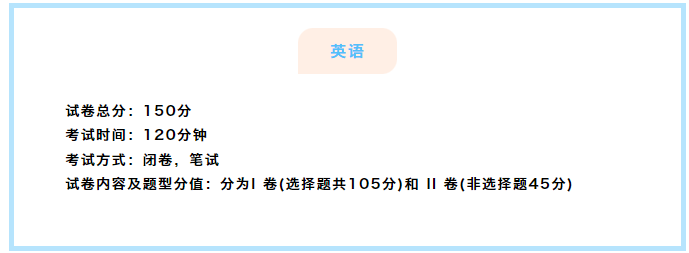 英语

试卷总分：150分
考试时间：120分钟
考试方式：闭卷，笔试
试卷内容及题型分值：分为I 卷(选择题共105分)和 II 卷(非选择题45分)